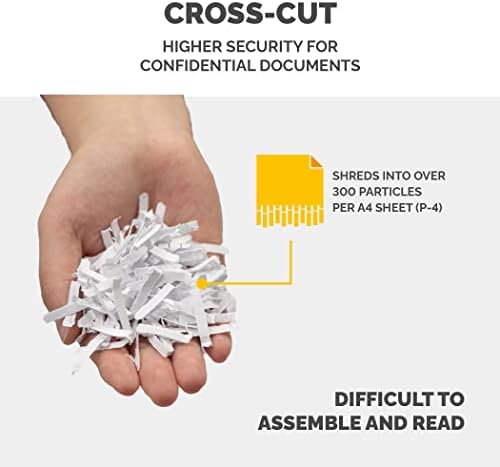 CROSS-CUT

HIGHER SECURITY FOR CONFIDENTIAL DOCUMENTS

SHREDS INTO OVER 300 PARTICLES PER A4 SHEET (P-4)

DIFFICULT TO ASSEMBLE AND READ